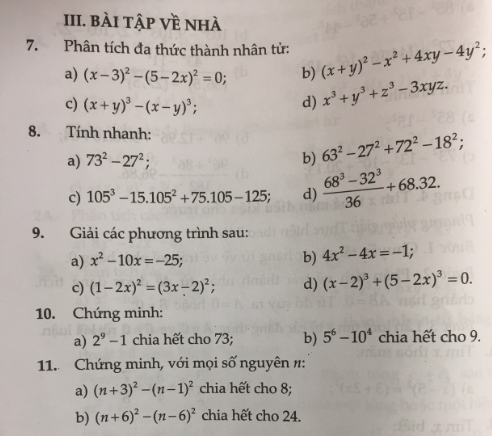 III. BÀI TẬP VỀ NHÀ

7. Phân tích đa thức thành nhân tử:

a) $(x-3)^2-(5-2x)^2=0$;

b) $(x+y)^2-x^2+4xy-4y^2$;

c) $(x+y)^3-(x-y)^3$;

d) $x^3+y^3+z^3-3xyz$.

8. Tính nhanh:

a) $73^2-27^2$;

b) $63^2-27^2+72^2-18^2$;

c) $105^3-15.105^2+75.105-125$;

d) $\frac{68^3-32^3}{36}+68.32$.

9. Giải các phương trình sau:

a) $x^2-10x=-25$;

b) $4x^2-4x=-1$;

c) $(1-2x)^2=(3x-2)^2$;

d) $(x-2)^3+(5-2x)^3=0$.

10. Chứng minh:

a) $2^9-1$ chia hết cho 73;

b) $5^6-10^4$ chia hết cho 9.

11. Chứng minh, với mọi số nguyên $n$:

a) $(n+3)^2-(n-1)^2$ chia hết cho 8;

b) $(n+6)^2-(n-6)^2$ chia hết cho 24.